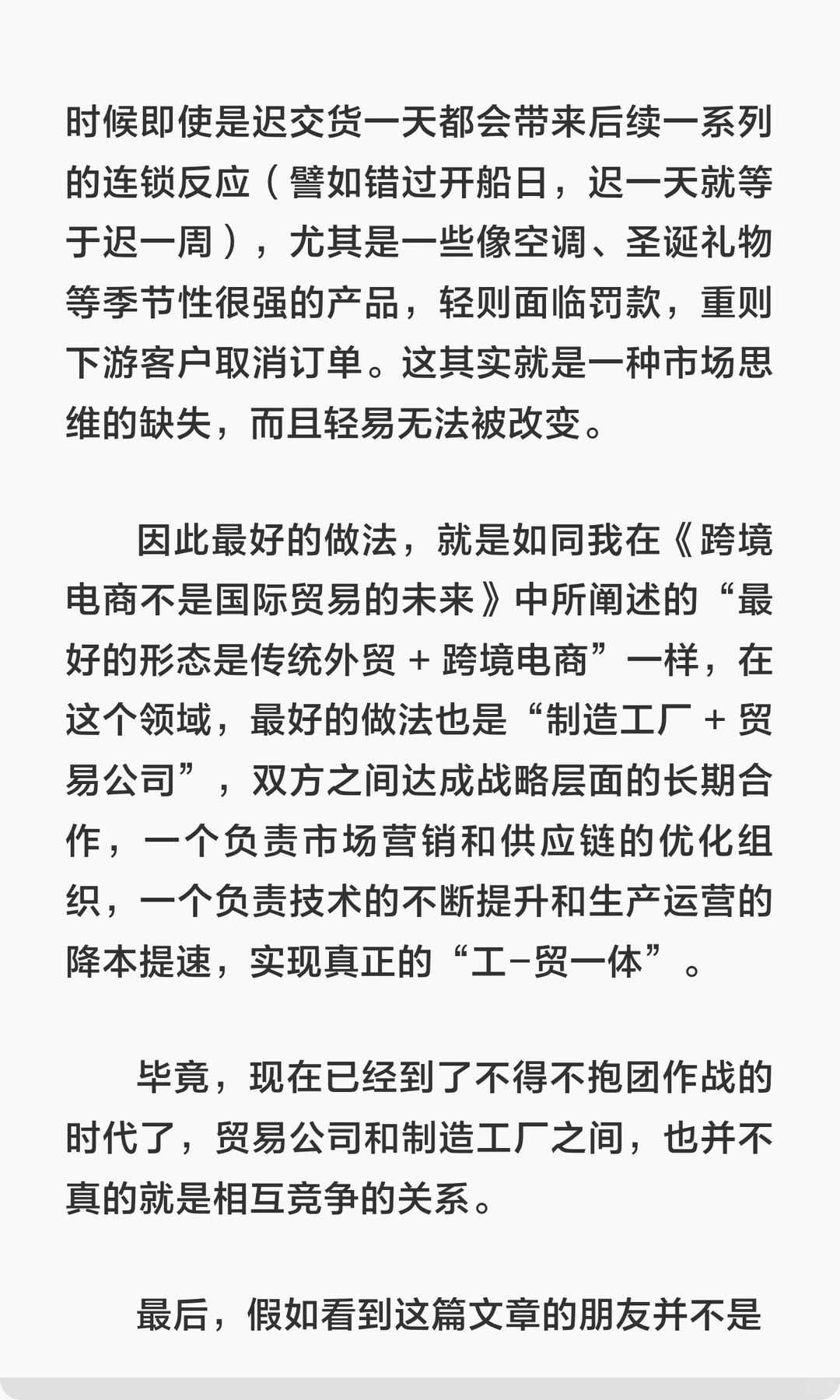 时候即使是迟交货一天都会带来后续一系列的连锁反应（譬如错过开船日，迟一天就等于迟一周），尤其是一些像空调、圣诞礼物等季节性很强的产品，轻则面临罚款，重则下游客户取消订单。这其实就是一种市场思维的缺失，而且轻易无法被改变。

因此最好的做法，就是如同我在《跨境电商不是国际贸易的未来》中所阐述的“最好的形态是传统外贸 + 跨境电商”一样，在这个领域，最好的做法也是“制造工厂 + 贸易公司”，双方之间达成战略层面的长期合作，一个负责市场营销和供应链的优化组织，一个负责技术的不断提升和生产运营的降本提速，实现真正的“工-贸一体”。

毕竟，现在已经到了不得不抱团作战的时代了，贸易公司和制造工厂之间，也并不真的就是相互竞争的关系。

最后，假如看到这篇文章的朋友并不是